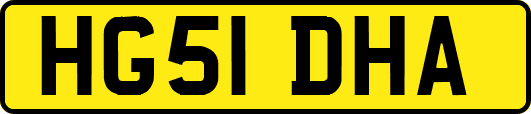 HG51 DHA